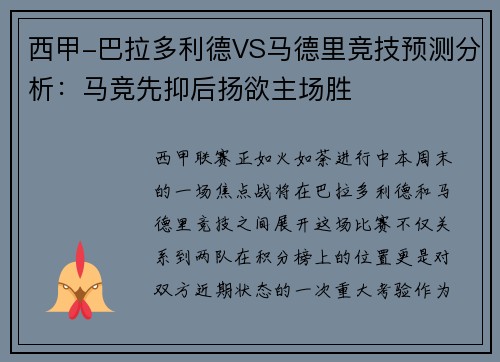 西甲-巴拉多利德VS马德里竞技预测分析：马竞先抑后扬欲主场胜

西甲联赛正如火如荼进行中本周末的一场焦点战将在巴拉多利德和马德里竞技之间展开这场比赛不仅关系到两队在积分榜上的位置更是对双方近期状态的一次重大考验作为